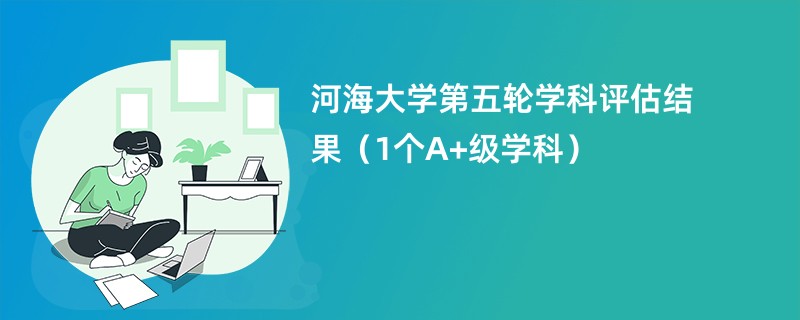 河海大学第五轮学科评估结果（1个A+级学科）